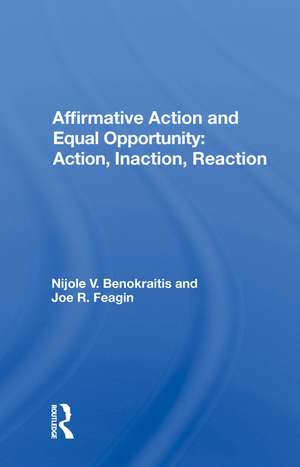 Affirmative Action and Equal Opportunity: Action, Inaction, Reaction

Nijole V. Benokraitis and Joe R. Feagin

ROUTLEDGE